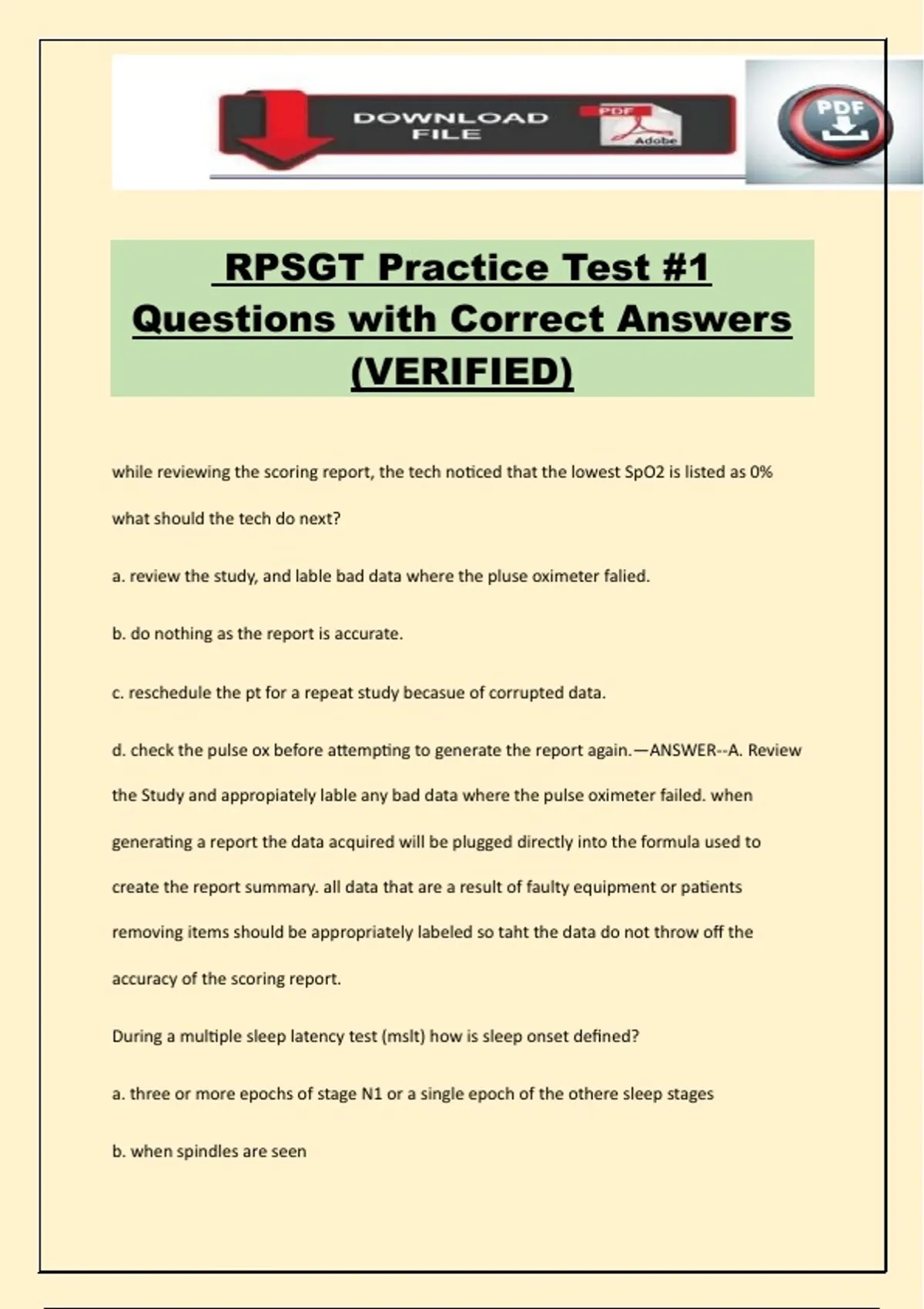 DOWNLOAD FILE

PDF

Adobe

PDF

RPSGT Practice Test #1 Questions with Correct Answers (VERIFIED)

while reviewing the scoring report, the tech noticed that the lowest SpO2 is listed as 0% what should the tech do next?

a. review the study, and lable bad data where the pluse oximeter falied.

b. do nothing as the report is accurate.

c. reschedule the pt for a repeat study becasue of corrupted data.

d. check the pulse ox before attempting to generate the report again.—ANSWER--A. Review the Study and appropiately lable any bad data where the pulse oximeter failed. when generating a report the data acquired will be plugged directly into the formula used to create the report summary. all data that are a result of faulty equipment or patients removing items should be appropriately labeled so taht the data do not throw off the accuracy of the scoring report.

During a multiple sleep latency test (mslt) how is sleep onset defined?

a. three or more epochs of stage N1 or a single epoch of the othere sleep stages

b. when spindles are seen